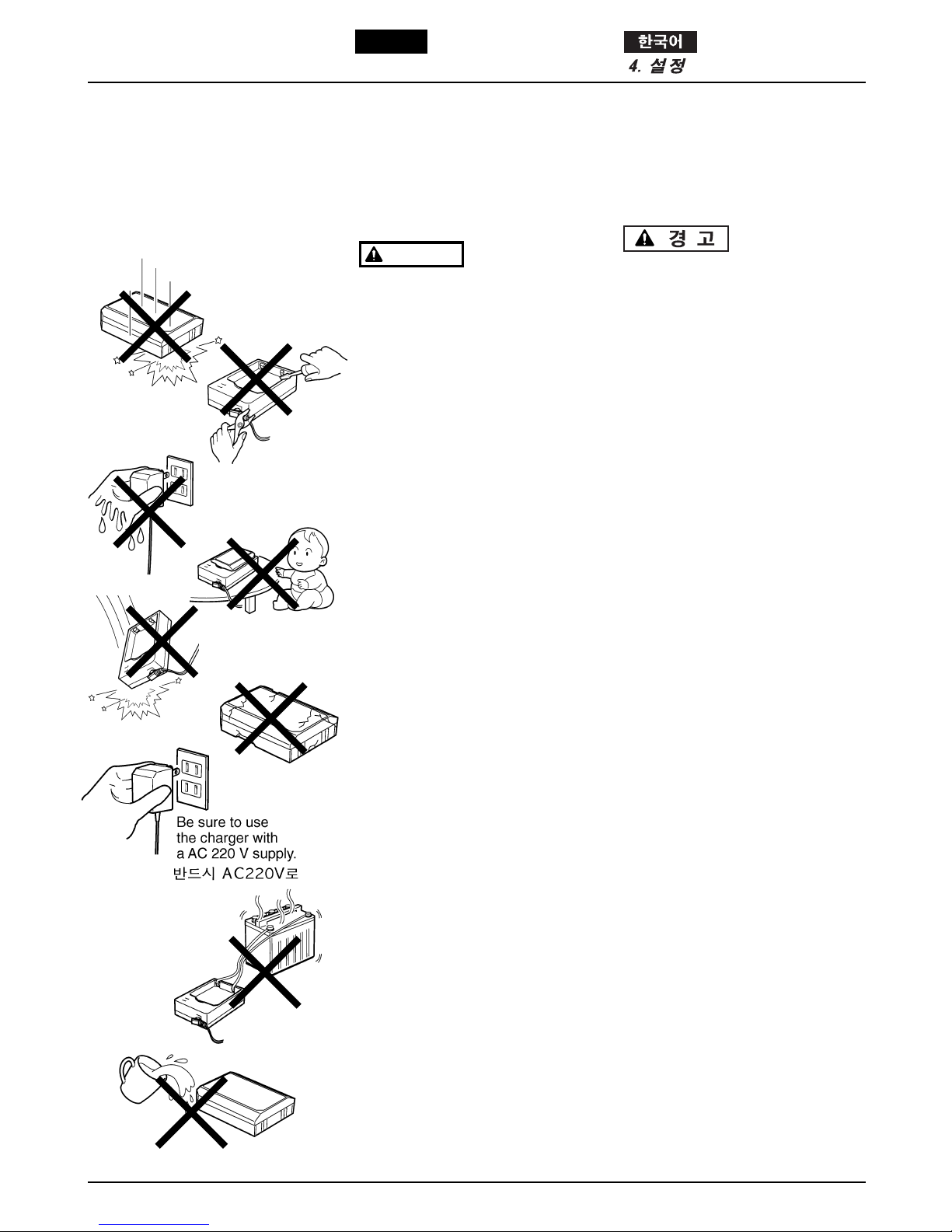 한국어

4. 설정

경 고

Be sure to use the charger with a AC 220 V supply.

반드시 AC220V로